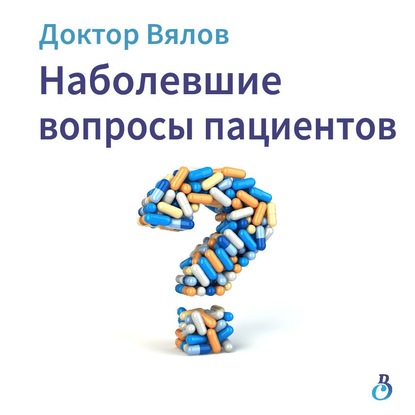 Доктор Вялов

Наболевшие вопросы пациентов

В